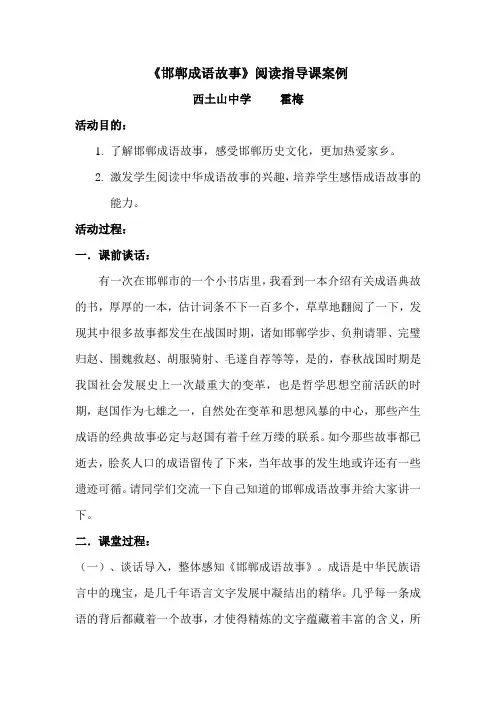 《邯郸成语故事》阅读指导课案例

西土山中学　　霍梅

活动目的：

1. 了解邯郸成语故事，感受邯郸历史文化，更加热爱家乡。

2. 激发学生阅读中华成语故事的兴趣，培养学生感悟成语故事的能力。

活动过程：

一．课前谈话：

有一次在邯郸市的一个小书店里，我看到一本介绍有关成语典故的书，厚厚的一本，估计词条不下一百多个，草草地翻阅了一下，发现其中很多故事都发生在战国时期，诸如邯郸学步、负荆请罪、完璧归赵、围魏救赵、胡服骑射、毛遂自荐等等，是的，春秋战国时期是我国社会发展史上一次最重大的变革，也是哲学思想空前活跃的时期，赵国作为七雄之一，自然处在变革和思想风暴的中心，那些产生成语的经典故事必定与赵国有着千丝万缕的联系。如今那些故事都已逝去，脍炙人口的成语留传了下来，当年故事的发生地或许还有一些遗迹可循。请同学们交流一下自己知道的邯郸成语故事并给大家讲一下。

二．课堂过程：

（一）、谈话导入，整体感知《邯郸成语故事》。成语是中华民族语言中的瑰宝，是几千年语言文字发展中凝结出的精华。几乎每一条成语的背后都藏着一个故事，才使得精炼的文字蕴藏着丰富的含义，所